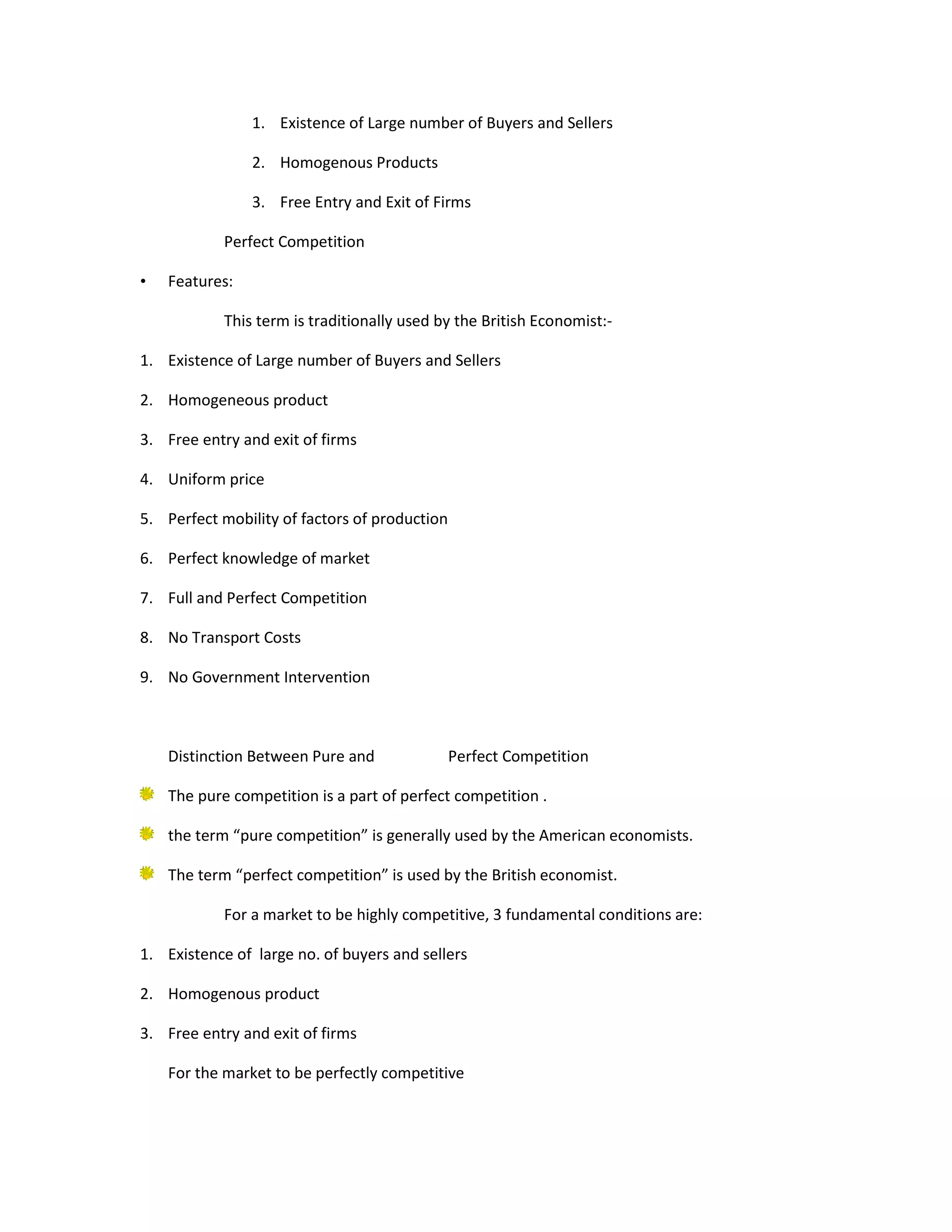 1. Existence of Large number of Buyers and Sellers

2. Homogenous Products

3. Free Entry and Exit of Firms

Perfect Competition

• Features:

This term is traditionally used by the British Economist:-

1. Existence of Large number of Buyers and Sellers

2. Homogeneous product

3. Free entry and exit of firms

4. Uniform price

5. Perfect mobility of factors of production

6. Perfect knowledge of market

7. Full and Perfect Competition

8. No Transport Costs

9. No Government Intervention

Distinction Between Pure and Perfect Competition

The pure competition is a part of perfect competition .

the term “pure competition” is generally used by the American economists.

The term “perfect competition” is used by the British economist.

For a market to be highly competitive, 3 fundamental conditions are:

1. Existence of large no. of buyers and sellers

2. Homogenous product

3. Free entry and exit of firms

For the market to be perfectly competitive